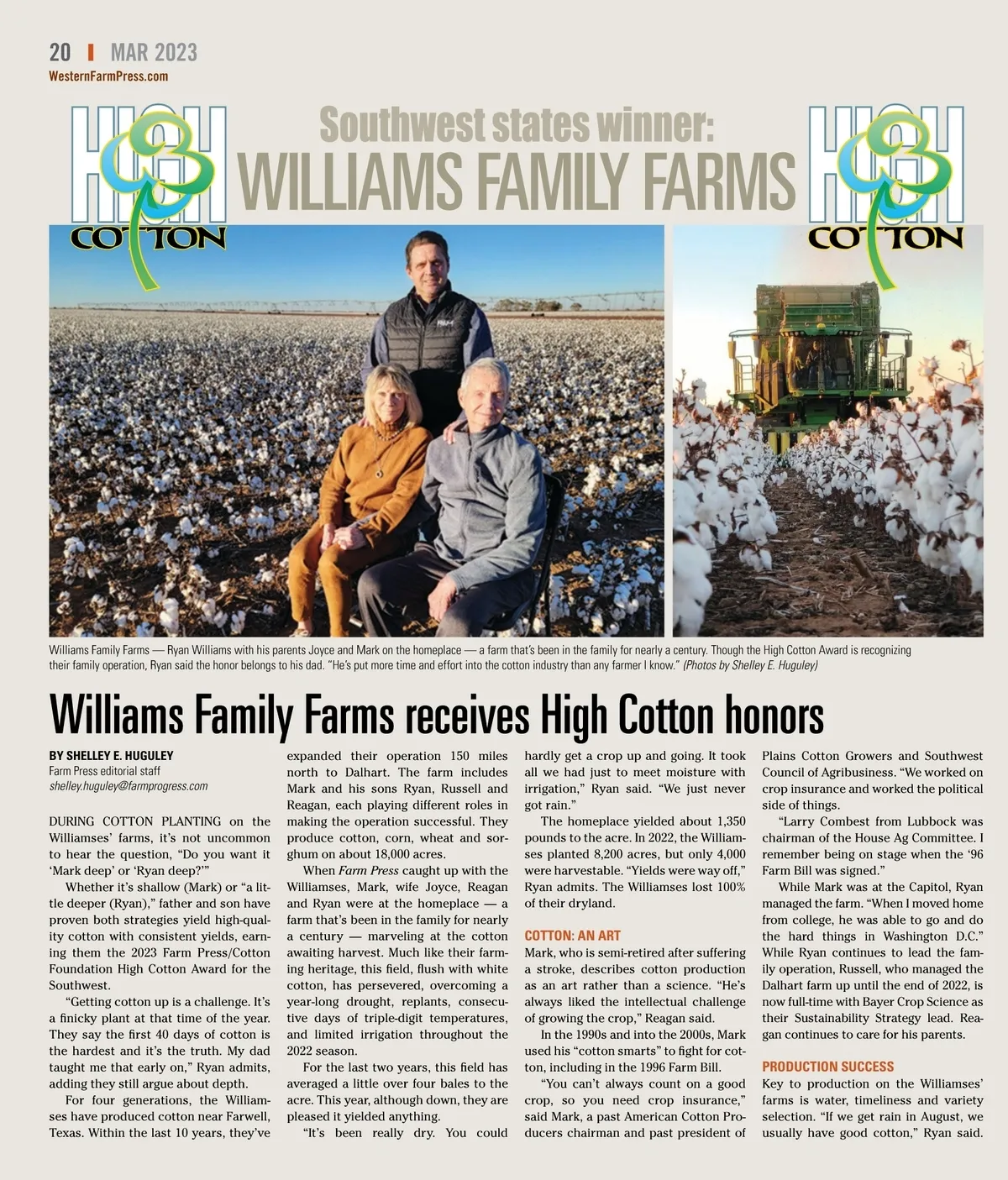 20 | MAR 2023
WesternFarmPress.com

HIGH COTTON

Southwest states winner:
WILLIAMS FAMILY FARMS

HIGH COTTON

Williams Family Farms — Ryan Williams with his parents Joyce and Mark on the homeplace — a farm that's been in the family for nearly a century. Though the High Cotton Award is recognizing their family operation, Ryan said the honor belongs to his dad. "He's put more time and effort into the cotton industry than any farmer I know." (Photos by Shelley E. Huguley)

Williams Family Farms receives High Cotton honors

BY SHELLEY E. HUGULEY
Farm Press editorial staff
shelley.huguley@farmprogress.com

DURING COTTON PLANTING on the Williamses' farms, it's not uncommon to hear the question, "Do you want it 'Mark deep' or 'Ryan deep?'"

Whether it's shallow (Mark) or "a little deeper (Ryan)," father and son have proven both strategies yield high-quality cotton with consistent yields, earning them the 2023 Farm Press/Cotton Foundation High Cotton Award for the Southwest.

"Getting cotton up is a challenge. It's a finicky plant at that time of the year. They say the first 40 days of cotton is the hardest and it's the truth. My dad taught me that early on," Ryan admits, adding they still argue about depth.

For four generations, the Williamses have produced cotton near Farwell, Texas. Within the last 10 years, they've expanded their operation 150 miles north to Dalhart. The farm includes Mark and his sons Ryan, Russell and Reagan, each playing different roles in making the operation successful. They produce cotton, corn, wheat and sorghum on about 18,000 acres.

When Farm Press caught up with the Williamses, Mark, wife Joyce, Reagan and Ryan were at the homeplace — a farm that's been in the family for nearly a century — marveling at the cotton awaiting harvest. Much like their farming heritage, this field, flush with white cotton, has persevered, overcoming a year-long drought, replants, consecutive days of triple-digit temperatures, and limited irrigation throughout the 2022 season.

For the last two years, this field has averaged a little over four bales to the acre. This year, although down, they are pleased it yielded anything.

"It's been really dry. You could hardly get a crop up and going. It took all we had just to meet moisture with irrigation," Ryan said. "We just never got rain."

The homeplace yielded about 1,350 pounds to the acre. In 2022, the Williamses planted 8,200 acres, but only 4,000 were harvestable. "Yields were way off," Ryan admits. The Williamses lost 100% of their dryland.

COTTON: AN ART

Mark, who is semi-retired after suffering a stroke, describes cotton production as an art rather than a science. "He's always liked the intellectual challenge of growing the crop," Reagan said.

In the 1990s and into the 2000s, Mark used his "cotton smarts" to fight for cotton, including in the 1996 Farm Bill.

"You can't always count on a good crop, so you need crop insurance," said Mark, a past American Cotton Producers chairman and past president of Plains Cotton Growers and Southwest Council of Agribusiness. "We worked on crop insurance and worked the political side of things.

"Larry Combest from Lubbock was chairman of the House Ag Committee. I remember being on stage when the '96 Farm Bill was signed."

While Mark was at the Capitol, Ryan managed the farm. "When I moved home from college, he was able to go and do the hard things in Washington D.C." While Ryan continues to lead the family operation, Russell, who managed the Dalhart farm up until the end of 2022, is now full-time with Bayer Crop Science as their Sustainability Strategy lead. Reagan continues to care for his parents.

PRODUCTION SUCCESS

Key to production on the Williamses' farms is water, timeliness and variety selection. "If we get rain in August, we usually have good cotton," Ryan said.